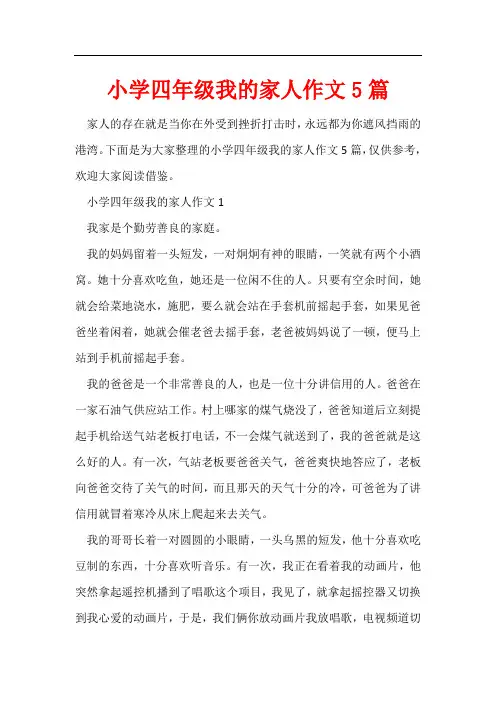 小学四年级我的家人作文5篇

家人的存在就是当你在外受到挫折打击时，永远都为你遮风挡雨的港湾。下面是为大家整理的小学四年级我的家人作文5篇，仅供参考，欢迎大家阅读借鉴。

小学四年级我的家人作文1

我家是个勤劳善良的家庭。

我的妈妈留着一头短发，一对炯炯有神的眼睛，一笑就有两个小酒窝。她十分喜欢吃鱼，她还是一位闲不住的人。只要有空余时间，她就会给菜地浇水，施肥，要么就会站在手套机前摇起手套，如果见爸爸坐着闲着，她就会催老爸去摇手套，老爸被妈妈说了一顿，便马上站到手机前摇起手套。

我的爸爸是一个非常善良的人，也是一位十分讲信用的人。爸爸在一家石油气供应站工作。村上哪家的煤气烧没了，爸爸知道后立刻提起手机给送气站老板打电话，不一会煤气就送到了，我的爸爸就是这么好的人。有一次，气站老板要爸爸关气，爸爸爽快地答应了，老板向爸爸交待了关气的时间，而且那天的天气十分的冷，可爸爸为了讲信用就冒着寒冷从床上爬起来去关气。

我的哥哥长着一对圆圆的小眼睛，一头乌黑的短发，他十分喜欢吃豆制的东西，十分喜欢听音乐。有一次，我正在看着我的动画片，他突然拿起遥控机播到了唱歌这个项目，我见了，就拿起摇控器又切换到我心爱的动画片，于是，我们俩你放动画片我放唱歌，电视频道切